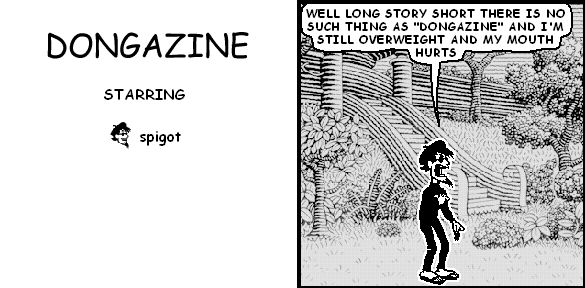 DONGAZINE

STARRING

spigot

WELL LONG STORY SHORT THERE IS NO SUCH THING AS "DONGAZINE" AND I'M STILL OVERWEIGHT AND MY MOUTH HURTS